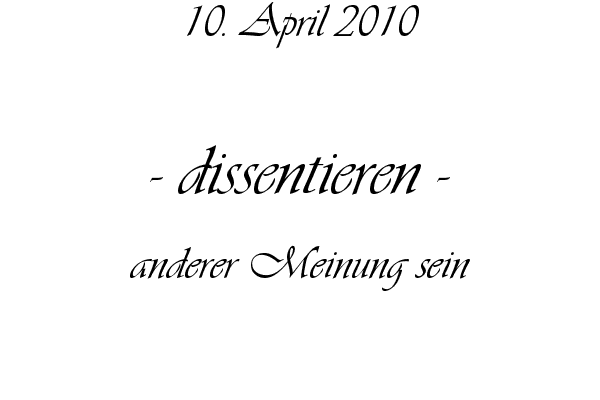 10. April 2010

- dissentieren -

anderer Meinung sein